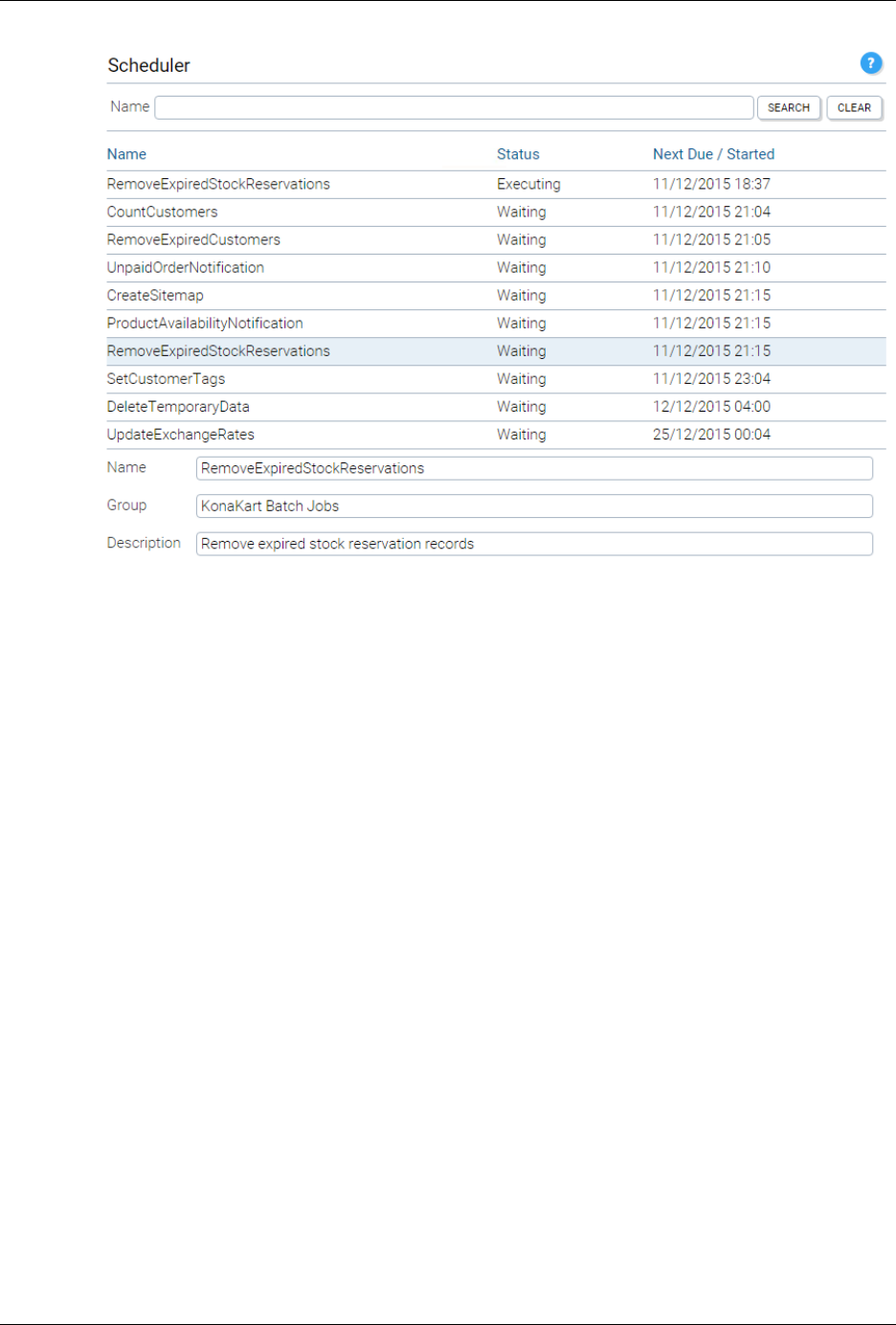 Scheduler

?

Name

SEARCH CLEAR

| Name | Status | Next Due / Started |
|---|---|---|
| RemoveExpiredStockReservations | Executing | 11/12/2015 18:37 |
| CountCustomers | Waiting | 11/12/2015 21:04 |
| RemoveExpiredCustomers | Waiting | 11/12/2015 21:05 |
| UnpaidOrderNotification | Waiting | 11/12/2015 21:10 |
| CreateSitemap | Waiting | 11/12/2015 21:15 |
| ProductAvailabilityNotification | Waiting | 11/12/2015 21:15 |
| RemoveExpiredStockReservations | Waiting | 11/12/2015 21:15 |
| SetCustomerTags | Waiting | 11/12/2015 23:04 |
| DeleteTemporaryData | Waiting | 12/12/2015 04:00 |
| UpdateExchangeRates | Waiting | 25/12/2015 00:04 |

Name RemoveExpiredStockReservations

Group KonaKart Batch Jobs

Description Remove expired stock reservation records